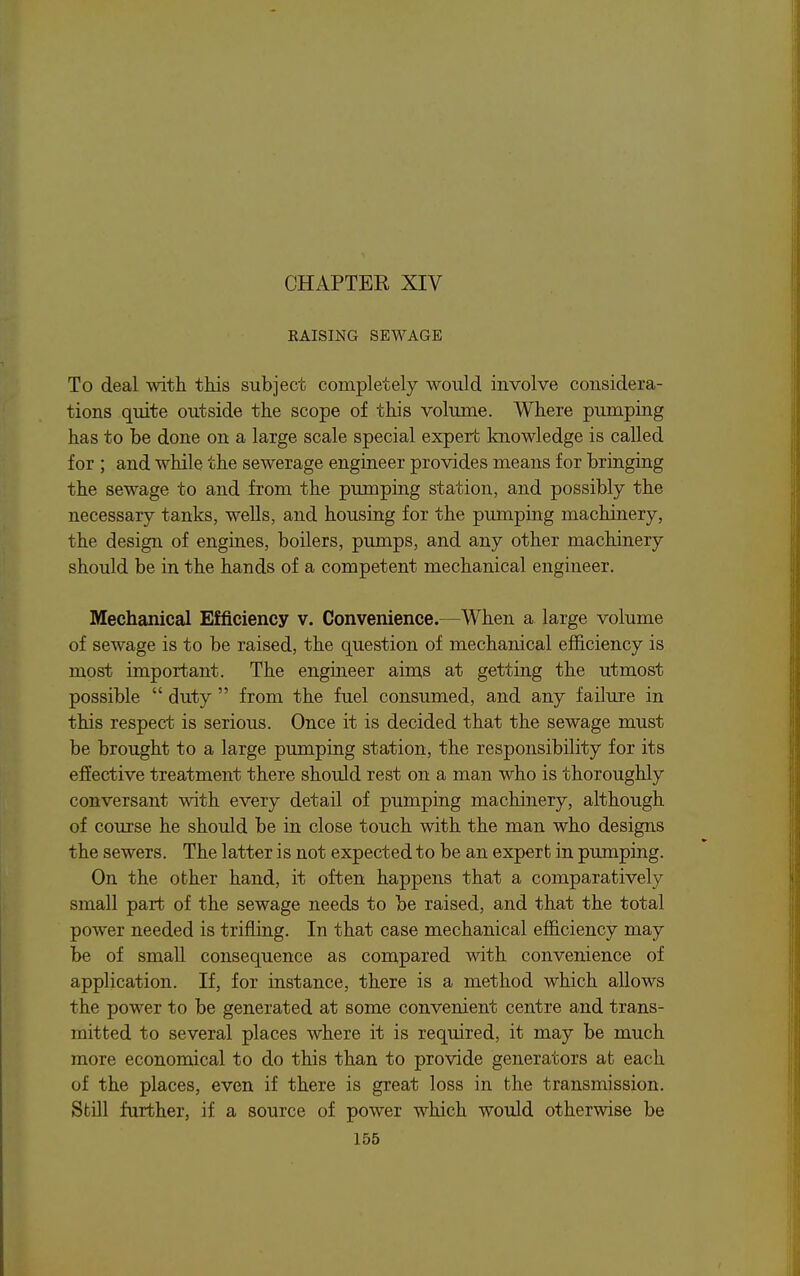 CHAPTER XIV

RAISING SEWAGE

To deal with this subject completely would involve considerations quite outside the scope of this volume. Where pumping has to be done on a large scale special expert knowledge is called for ; and while the sewerage engineer provides means for bringing the sewage to and from the pumping station, and possibly the necessary tanks, wells, and housing for the pumping machinery, the design of engines, boilers, pumps, and any other machinery should be in the hands of a competent mechanical engineer.

Mechanical Efficiency v. Convenience.—When a large volume of sewage is to be raised, the question of mechanical efficiency is most important. The engineer aims at getting the utmost possible " duty " from the fuel consumed, and any failure in this respect is serious. Once it is decided that the sewage must be brought to a large pumping station, the responsibility for its effective treatment there should rest on a man who is thoroughly conversant with every detail of pumping machinery, although of course he should be in close touch with the man who designs the sewers. The latter is not expected to be an expert in pumping. On the other hand, it often happens that a comparatively small part of the sewage needs to be raised, and that the total power needed is trifling. In that case mechanical efficiency may be of small consequence as compared with convenience of application. If, for instance, there is a method which allows the power to be generated at some convenient centre and transmitted to several places where it is required, it may be much more economical to do this than to provide generators at each of the places, even if there is great loss in the transmission. Still further, if a source of power which would otherwise be

155